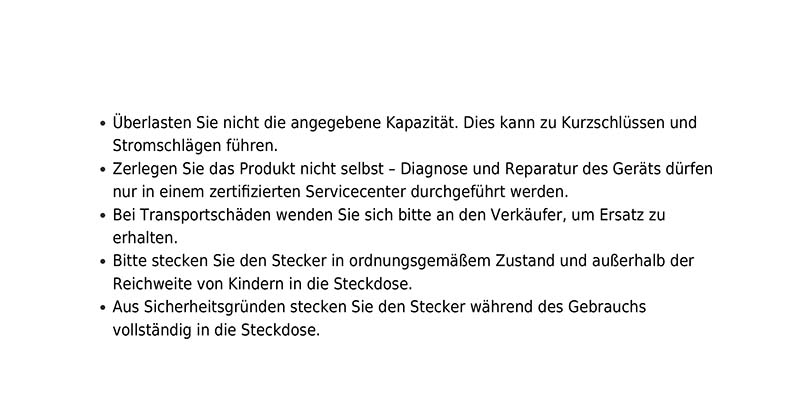 • Überlasten Sie nicht die angegebene Kapazität. Dies kann zu Kurzschlüssen und Stromschlägen führen.
• Zerlegen Sie das Produkt nicht selbst – Diagnose und Reparatur des Geräts dürfen nur in einem zertifizierten Servicecenter durchgeführt werden.
• Bei Transportschäden wenden Sie sich bitte an den Verkäufer, um Ersatz zu erhalten.
• Bitte stecken Sie den Stecker in ordnungsgemäßem Zustand und außerhalb der Reichweite von Kindern in die Steckdose.
• Aus Sicherheitsgründen stecken Sie den Stecker während des Gebrauchs vollständig in die Steckdose.